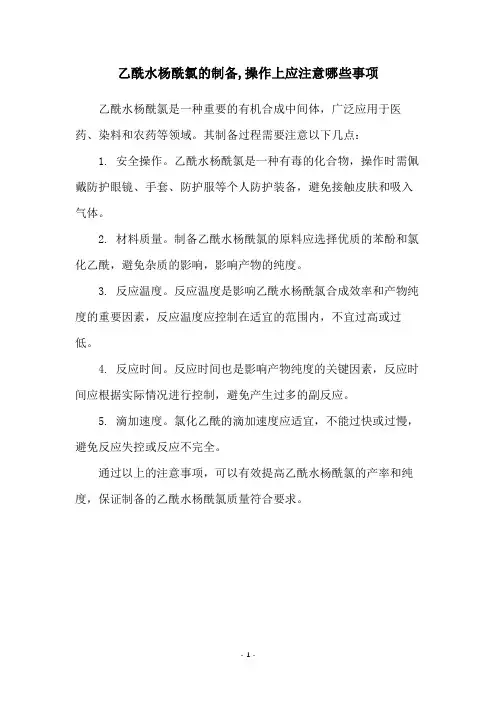 乙酰水杨酰氯的制备,操作上应注意哪些事项

乙酰水杨酰氯是一种重要的有机合成中间体，广泛应用于医药、染料和农药等领域。其制备过程需要注意以下几点：

1. 安全操作。乙酰水杨酰氯是一种有毒的化合物，操作时需佩戴防护眼镜、手套、防护服等个人防护装备，避免接触皮肤和吸入气体。

2. 材料质量。制备乙酰水杨酰氯的原料应选择优质的苯酚和氯化乙酰，避免杂质的影响，影响产物的纯度。

3. 反应温度。反应温度是影响乙酰水杨酰氯合成效率和产物纯度的重要因素，反应温度应控制在适宜的范围内，不宜过高或过低。

4. 反应时间。反应时间也是影响产物纯度的关键因素，反应时间应根据实际情况进行控制，避免产生过多的副反应。

5. 滴加速度。氯化乙酰的滴加速度应适宜，不能过快或过慢，避免反应失控或反应不完全。

通过以上的注意事项，可以有效提高乙酰水杨酰氯的产率和纯度，保证制备的乙酰水杨酰氯质量符合要求。

- 1 -